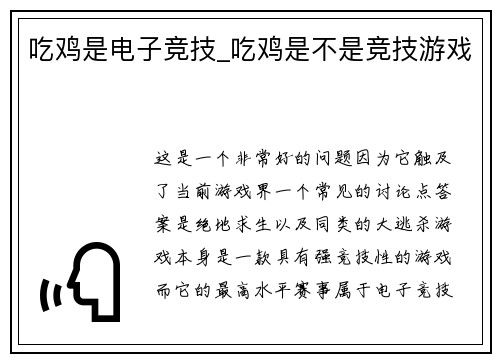 吃鸡是电子竞技_吃鸡是不是竞技游戏

这是一个非常好的问题因为它触及了当前游戏界一个常见的讨论点答案是绝地求生以及同类的大逃杀游戏本身是一款具有强竞技性的游戏而它的最高水平赛事属于电子竞技